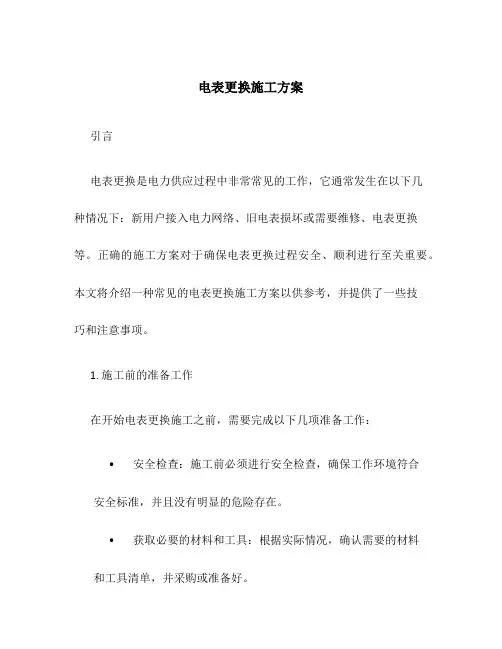 电表更换施工方案

引言

电表更换是电力供应过程中非常常见的工作，它通常发生在以下几种情况下：新用户接入电力网络、旧电表损坏或需要维修、电表更换等。正确的施工方案对于确保电表更换过程安全、顺利进行至关重要。本文将介绍一种常见的电表更换施工方案以供参考，并提供了一些技巧和注意事项。

1. 施工前的准备工作

在开始电表更换施工之前，需要完成以下几项准备工作：

• 安全检查：施工前必须进行安全检查，确保工作环境符合安全标准，并且没有明显的危险存在。

• 获取必要的材料和工具：根据实际情况，确认需要的材料和工具清单，并采购或准备好。